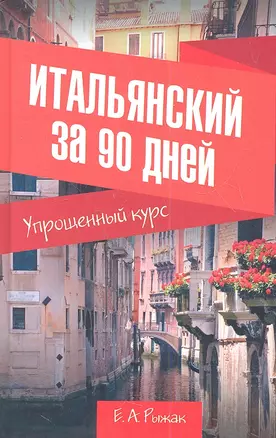 ИТАЛЬЯНСКИЙ
за 90 дней

Упрощенный курс

Е. А. Рыжак